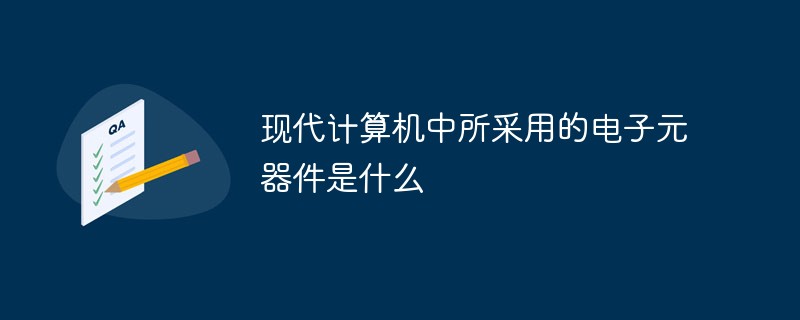 QA

现代计算机中所采用的电子元器件是什么